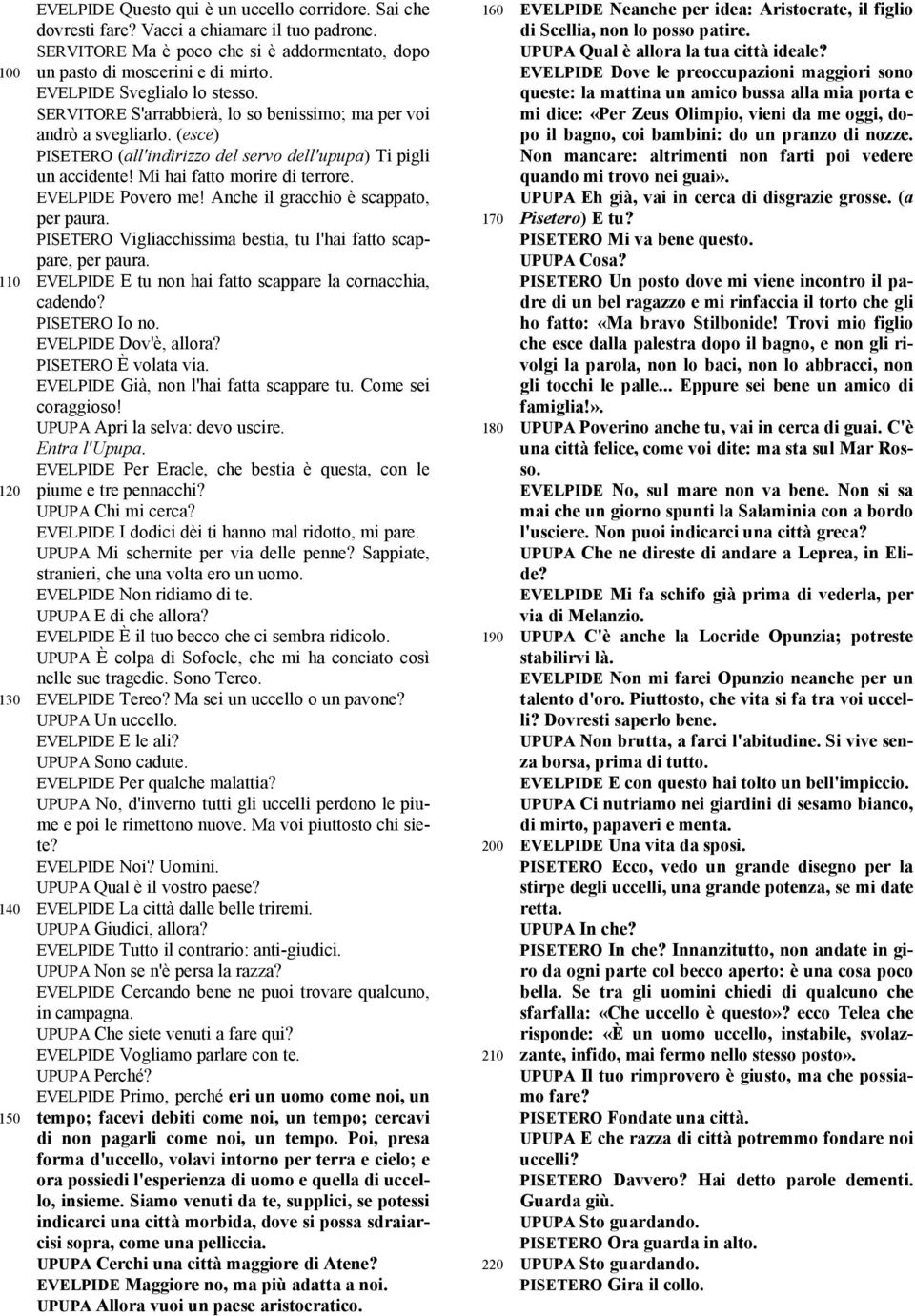 EVELPIDE Questo qui è un uccello corridore. Sai che dovresti fare? Vacci a chiamare il tuo padrone.
SERVITORE Ma è poco che si è addormentato, dopo
100 un pasto di moscerini e di mirto.
EVELPIDE Sveglialo lo stesso.
SERVITORE S'arrabbierà, lo so benissimo; ma per voi andrò a svegliarlo. (esce)
PISETERO (all'indirizzo del servo dell'upupa) Ti pigli un accidente! Mi hai fatto morire di terrore.
EVELPIDE Povero me! Anche il gracchio è scappato, per paura.
PISETERO Vigliacchissima bestia, tu l'hai fatto scappare, per paura.
110 EVELPIDE E tu non hai fatto scappare la cornacchia, cadendo?
PISETERO Io no.
EVELPIDE Dov'è, allora?
PISETERO È volata via.
EVELPIDE Già, non l'hai fatta scappare tu. Come sei coraggioso!
UPUPA Apri la selva: devo uscire.
Entra l'Upupa.
EVELPIDE Per Eracle, che bestia è questa, con le
120 piume e tre pennacchi?
UPUPA Chi mi cerca?
EVELPIDE I dodici dèi ti hanno mal ridotto, mi pare.
UPUPA Mi schernite per via delle penne? Sappiate, stranieri, che una volta ero un uomo.
EVELPIDE Non ridiamo di te.
UPUPA E di che allora?
EVELPIDE È il tuo becco che ci sembra ridicolo.
UPUPA È colpa di Sofocle, che mi ha conciato così nelle sue tragedie. Sono Tereo.
130 EVELPIDE Tereo? Ma sei un uccello o un pavone?
UPUPA Un uccello.
EVELPIDE E le ali?
UPUPA Sono cadute.
EVELPIDE Per qualche malattia?
UPUPA No, d'inverno tutti gli uccelli perdono le piume e poi le rimettono nuove. Ma voi piuttosto chi siete?
EVELPIDE Noi? Uomini.
UPUPA Qual è il vostro paese?
140 EVELPIDE La città dalle belle triremi.
UPUPA Giudici, allora?
EVELPIDE Tutto il contrario: anti-giudici.
UPUPA Non se n'è persa la razza?
EVELPIDE Cercando bene ne puoi trovare qualcuno, in campagna.
UPUPA Che siete venuti a fare qui?
EVELPIDE Vogliamo parlare con te.
UPUPA Perché?
EVELPIDE Primo, perché eri un uomo come noi, un
150 tempo; facevi debiti come noi, un tempo; cercavi di non pagarli come noi, un tempo. Poi, presa forma d'uccello, volavi intorno per terra e cielo; e ora possiedi l'esperienza di uomo e quella di uccello, insieme. Siamo venuti da te, supplici, se potessi indicarci una città morbida, dove si possa sdraiarcisi sopra, come una pelliccia.
UPUPA Cerchi una città maggiore di Atene?
EVELPIDE Maggiore no, ma più adatta a noi.
UPUPA Allora vuoi un paese aristocratico.

160 EVELPIDE Neanche per idea: Aristocrate, il figlio di Scellia, non lo posso patire.
UPUPA Qual è allora la tua città ideale?
EVELPIDE Dove le preoccupazioni maggiori sono queste: la mattina un amico bussa alla mia porta e mi dice: «Per Zeus Olimpio, vieni da me oggi, dopo il bagno, coi bambini: do un pranzo di nozze. Non mancare: altrimenti non farti poi vedere quando mi trovo nei guai».
UPUPA Eh già, vai in cerca di disgrazie grosse. (a
170 Pisetero) E tu?
PISETERO Mi va bene questo.
UPUPA Cosa?
PISETERO Un posto dove mi viene incontro il padre di un bel ragazzo e mi rinfaccia il torto che gli ho fatto: «Ma bravo Stilbonide! Trovi mio figlio che esce dalla palestra dopo il bagno, e non gli rivolgi la parola, non lo baci, non lo abbracci, non gli tocchi le palle... Eppure sei bene un amico di famiglia!».
180 UPUPA Poverino anche tu, vai in cerca di guai. C'è una città felice, come voi dite: ma sta sul Mar Rosso.
EVELPIDE No, sul mare non va bene. Non si sa mai che un giorno spunti la Salaminia con a bordo l'usciere. Non puoi indicarci una città greca?
UPUPA Che ne direste di andare a Leprea, in Elide?
EVELPIDE Mi fa schifo già prima di vederla, per via di Melanzio.
190 UPUPA C'è anche la Locride Opunzia; potreste stabilirvi là.
EVELPIDE Non mi farei Opunzio neanche per un talento d'oro. Piuttosto, che vita si fa tra voi uccelli? Dovresti saperlo bene.
UPUPA Non brutta, a farci l'abitudine. Si vive senza borsa, prima di tutto.
EVELPIDE E con questo hai tolto un bell'impiccio.
UPUPA Ci nutriamo nei giardini di sesamo bianco, di mirto, papaveri e menta.
200 EVELPIDE Una vita da sposi.
PISETERO Ecco, vedo un grande disegno per la stirpe degli uccelli, una grande potenza, se mi date retta.
UPUPA In che?
PISETERO In che? Innanzitutto, non andate in giro da ogni parte col becco aperto: è una cosa poco bella. Se tra gli uomini chiedi di qualcuno che sfarfalla: «Che uccello è questo»? ecco Telea che risponde: «È un uomo uccello, instabile, svolaz-
210 zante, infido, mai fermo nello stesso posto».
UPUPA Il tuo rimprovero è giusto, ma che possiamo fare?
PISETERO Fondate una città.
UPUPA E che razza di città potremmo fondare noi uccelli?
PISETERO Davvero? Hai detto parole dementi. Guarda giù.
UPUPA Sto guardando.
PISETERO Ora guarda in alto.
220 UPUPA Sto guardando.
PISETERO Gira il collo.